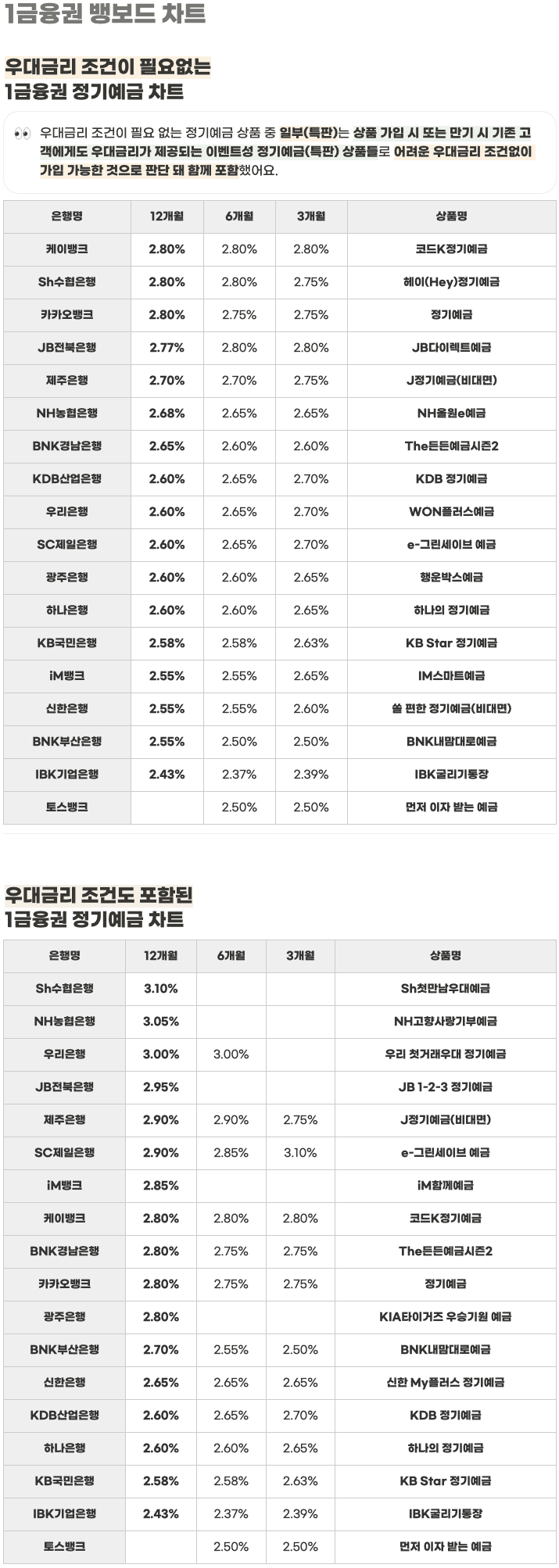 1금융권 뱅보드 차트

우대금리 조건이 필요없는
1금융권 정기예금 차트

👀 우대금리 조건이 필요 없는 정기예금 상품 중 일부(특판)는 상품 가입 시 또는 만기 시 기존 고객에게도 우대금리가 제공되는 이벤트성 정기예금(특판) 상품들로 어려운 우대금리 조건없이 가입 가능한 것으로 판단 돼 함께 포함했어요.

| 은행명 | 12개월 | 6개월 | 3개월 | 상품명 |
|---|---|---|---|---|
| 케이뱅크 | 2.80% | 2.80% | 2.80% | 코드K정기예금 |
| Sh수협은행 | 2.80% | 2.80% | 2.75% | 헤이(Hey)정기예금 |
| 카카오뱅크 | 2.80% | 2.75% | 2.75% | 정기예금 |
| JB전북은행 | 2.77% | 2.80% | 2.80% | JB다이렉트예금 |
| 제주은행 | 2.70% | 2.70% | 2.75% | J정기예금(비대면) |
| NH농협은행 | 2.68% | 2.65% | 2.65% | NH올원e예금 |
| BNK경남은행 | 2.65% | 2.60% | 2.60% | The든든예금시즌2 |
| KDB산업은행 | 2.60% | 2.65% | 2.70% | KDB 정기예금 |
| 우리은행 | 2.60% | 2.65% | 2.70% | WON플러스예금 |
| SC제일은행 | 2.60% | 2.65% | 2.70% | e-그린세이브 예금 |
| 광주은행 | 2.60% | 2.60% | 2.65% | 행운박스예금 |
| 하나은행 | 2.60% | 2.60% | 2.65% | 하나의 정기예금 |
| KB국민은행 | 2.58% | 2.58% | 2.63% | KB Star 정기예금 |
| iM뱅크 | 2.55% | 2.55% | 2.65% | IM스마트예금 |
| 신한은행 | 2.55% | 2.55% | 2.60% | 쏠 편한 정기예금(비대면) |
| BNK부산은행 | 2.55% | 2.50% | 2.50% | BNK내맘대로예금 |
| IBK기업은행 | 2.43% | 2.37% | 2.39% | IBK굴리기통장 |
| 토스뱅크 |  | 2.50% | 2.50% | 먼저 이자 받는 예금 |

우대금리 조건도 포함된
1금융권 정기예금 차트

| 은행명 | 12개월 | 6개월 | 3개월 | 상품명 |
|---|---|---|---|---|
| Sh수협은행 | 3.10% |  |  | Sh첫만남우대예금 |
| NH농협은행 | 3.05% |  |  | NH고향사랑기부예금 |
| 우리은행 | 3.00% | 3.00% |  | 우리 첫거래우대 정기예금 |
| JB전북은행 | 2.95% |  |  | JB 1-2-3 정기예금 |
| 제주은행 | 2.90% | 2.90% | 2.75% | J정기예금(비대면) |
| SC제일은행 | 2.90% | 2.85% | 3.10% | e-그린세이브 예금 |
| iM뱅크 | 2.85% |  |  | iM함께예금 |
| 케이뱅크 | 2.80% | 2.80% | 2.80% | 코드K정기예금 |
| BNK경남은행 | 2.80% | 2.75% | 2.75% | The든든예금시즌2 |
| 카카오뱅크 | 2.80% | 2.75% | 2.75% | 정기예금 |
| 광주은행 | 2.80% |  |  | KIA타이거즈 우승기원 예금 |
| BNK부산은행 | 2.70% | 2.55% | 2.50% | BNK내맘대로예금 |
| 신한은행 | 2.65% | 2.65% | 2.65% | 신한 My플러스 정기예금 |
| KDB산업은행 | 2.60% | 2.65% | 2.70% | KDB 정기예금 |
| 하나은행 | 2.60% | 2.60% | 2.65% | 하나의 정기예금 |
| KB국민은행 | 2.58% | 2.58% | 2.63% | KB Star 정기예금 |
| IBK기업은행 | 2.43% | 2.37% | 2.39% | IBK굴리기통장 |
| 토스뱅크 |  | 2.50% | 2.50% | 먼저 이자 받는 예금 |